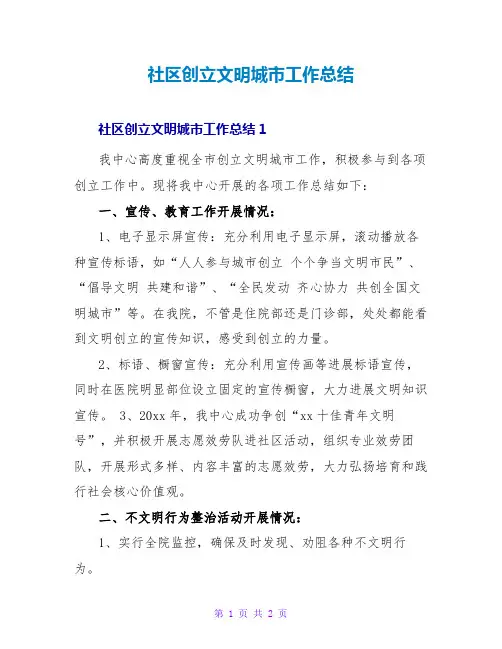 社区创立文明城市工作总结

社区创立文明城市工作总结 1

我中心高度重视全市创立文明城市工作，积极参与到各项创立工作中。现将我中心开展的各项工作总结如下：

一、宣传、教育工作开展情况：

1、电子显示屏宣传：充分利用电子显示屏，滚动播放各种宣传标语，如“人人参与城市创立 个个争当文明市民”、“倡导文明 共建和谐”、“全民发动 齐心协力 共创全国文明城市”等。在我院，不管是住院部还是门诊部，处处都能看到文明创立的宣传知识，感受到创立的力量。

2、标语、橱窗宣传：充分利用宣传画等进展标语宣传，同时在医院明显部位设立固定的宣传橱窗，大力进展文明知识宣传。 3、20xx 年，我中心成功争创“xx 十佳青年文明号”，并积极开展志愿效劳队进社区活动，组织专业效劳团队，开展形式多样、内容丰富的志愿效劳，大力弘扬培育和践行社会核心价值观。

二、不文明行为整治活动开展情况：

1、实行全院监控，确保及时发现、劝阻各种不文明行为。

第 1 页 共 2 页